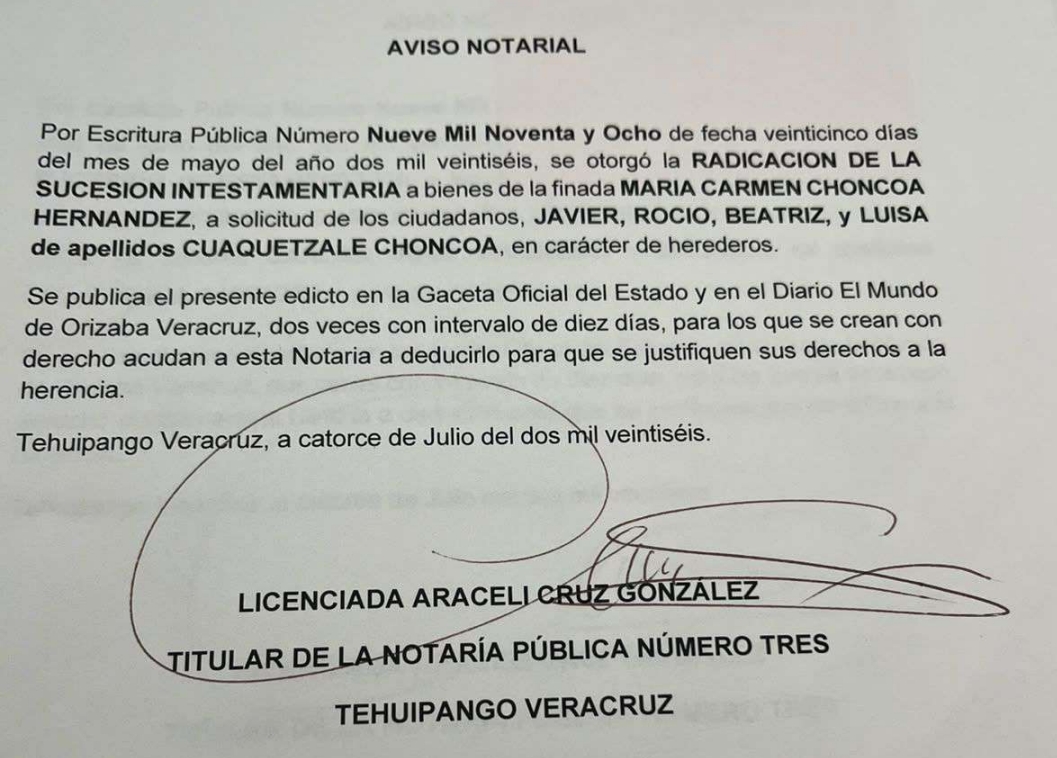 AVISO NOTARIAL

Por Escritura Pública Número Nueve Mil Noventa y Ocho de fecha veinticinco días del mes de mayo del año dos mil veintiséis, se otorgó la RADICACION DE LA SUCESION INTESTAMENTARIA a bienes de la finada MARIA CARMEN CHONCOA HERNANDEZ, a solicitud de los ciudadanos, JAVIER, ROCIO, BEATRIZ, y LUISA de apellidos CUAQUETZALE CHONCOA, en carácter de herederos.

Se publica el presente edicto en la Gaceta Oficial del Estado y en el Diario El Mundo de Orizaba Veracruz, dos veces con intervalo de diez días, para los que se crean con derecho acudan a esta Notaria a deducirlo para que se justifiquen sus derechos a la herencia.

Tehuipango Veracruz, a catorce de Julio del dos mil veintiséis.

LICENCIADA ARACELI CRUZ GONZÁLEZ

TITULAR DE LA NOTARÍA PÚBLICA NÚMERO TRES

TEHUIPANGO VERACRUZ